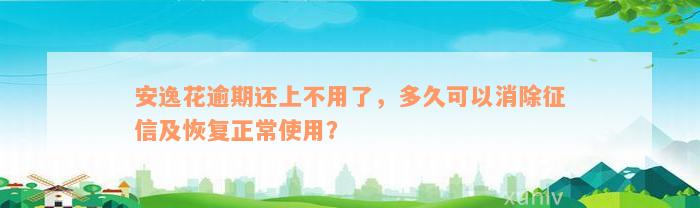 安逸花逾期还上不用了，多久可以消除征信及恢复正常使用？

xunlv